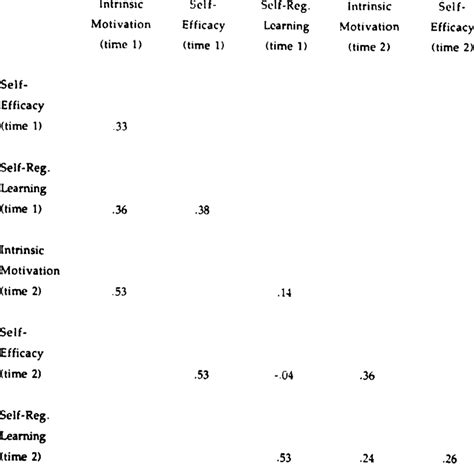 |  | Intrinsic Motivation (time 1) | Self-Efficacy (time 1) | Self-Reg. Learning (time 1) | Intrinsic Motivation (time 2) | Self-Efficacy (time 2) |
|---|---|---|---|---|---|
| Self-Efficacy (time 1) | .33 |  |  |  |  |
| Self-Reg. Learning (time 1) | .36 | .38 |  |  |  |
| Intrinsic Motivation (time 2) | .53 |  | .14 |  |  |
| Self-Efficacy (time 2) |  | .53 | -.04 | .36 |  |
| Self-Reg. Learning (time 2) |  |  | .53 | .24 | .26 |